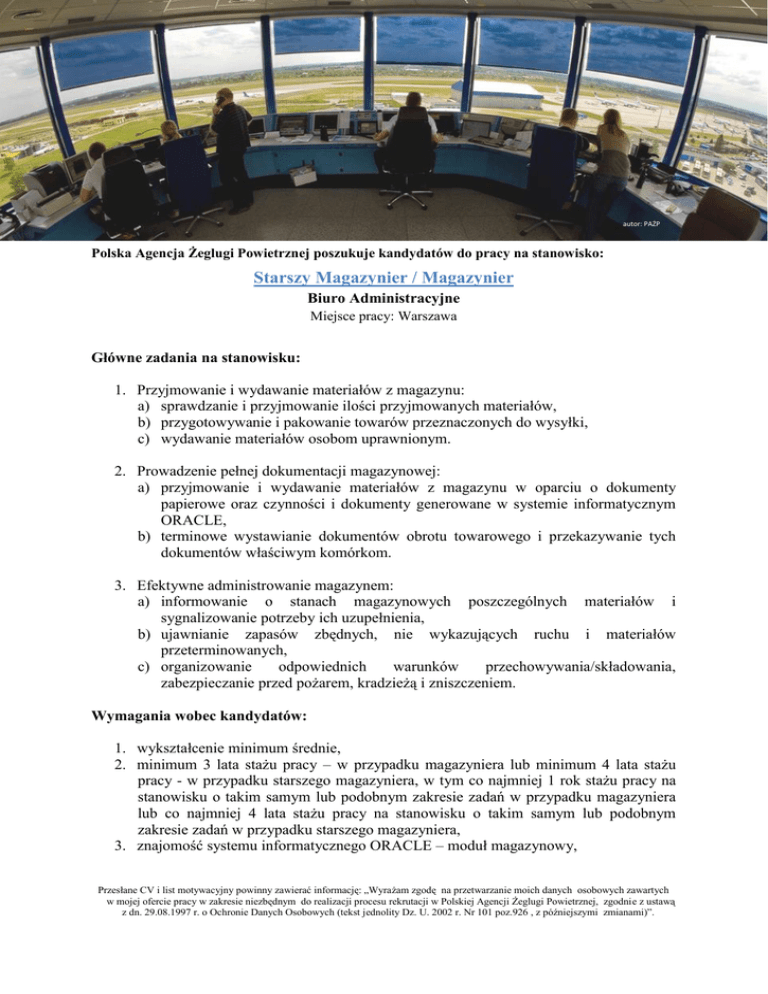 autor: PAŻP

Polska Agencja Żeglugi Powietrznej poszukuje kandydatów do pracy na stanowisko:

Starszy Magazynier / Magazynier

Biuro Administracyjne

Miejsce pracy: Warszawa

Główne zadania na stanowisku:

1. Przyjmowanie i wydawanie materiałów z magazynu:
a) sprawdzanie i przyjmowanie ilości przyjmowanych materiałów,
b) przygotowywanie i pakowanie towarów przeznaczonych do wysyłki,
c) wydawanie materiałów osobom uprawnionym.

2. Prowadzenie pełnej dokumentacji magazynowej:
a) przyjmowanie i wydawanie materiałów z magazynu w oparciu o dokumenty papierowe oraz czynności i dokumenty generowane w systemie informatycznym ORACLE,
b) terminowe wystawianie dokumentów obrotu towarowego i przekazywanie tych dokumentów właściwym komórkom.

3. Efektywne administrowanie magazynem:
a) informowanie o stanach magazynowych poszczególnych materiałów i sygnalizowanie potrzeby ich uzupełnienia,
b) ujawnianie zapasów zbędnych, nie wykazujących ruchu i materiałów przeterminowanych,
c) organizowanie odpowiednich warunków przechowywania/składowania, zabezpieczanie przed pożarem, kradzieżą i zniszczeniem.

Wymagania wobec kandydatów:

1. wykształcenie minimum średnie,
2. minimum 3 lata stażu pracy – w przypadku magazyniera lub minimum 4 lata stażu pracy - w przypadku starszego magazyniera, w tym co najmniej 1 rok stażu pracy na stanowisku o takim samym lub podobnym zakresie zadań w przypadku magazyniera lub co najmniej 4 lata stażu pracy na stanowisku o takim samym lub podobnym zakresie zadań w przypadku starszego magazyniera,
3. znajomość systemu informatycznego ORACLE – moduł magazynowy,

Przesłane CV i list motywacyjny powinny zawierać informację: „Wyrażam zgodę na przetwarzanie moich danych osobowych zawartych w mojej ofercie pracy w zakresie niezbędnym do realizacji procesu rekrutacji w Polskiej Agencji Żeglugi Powietrznej, zgodnie z ustawą z dn. 29.08.1997 r. o Ochronie Danych Osobowych (tekst jednolity Dz. U. 2002 r. Nr 101 poz.926 , z późniejszymi zmianami)”.